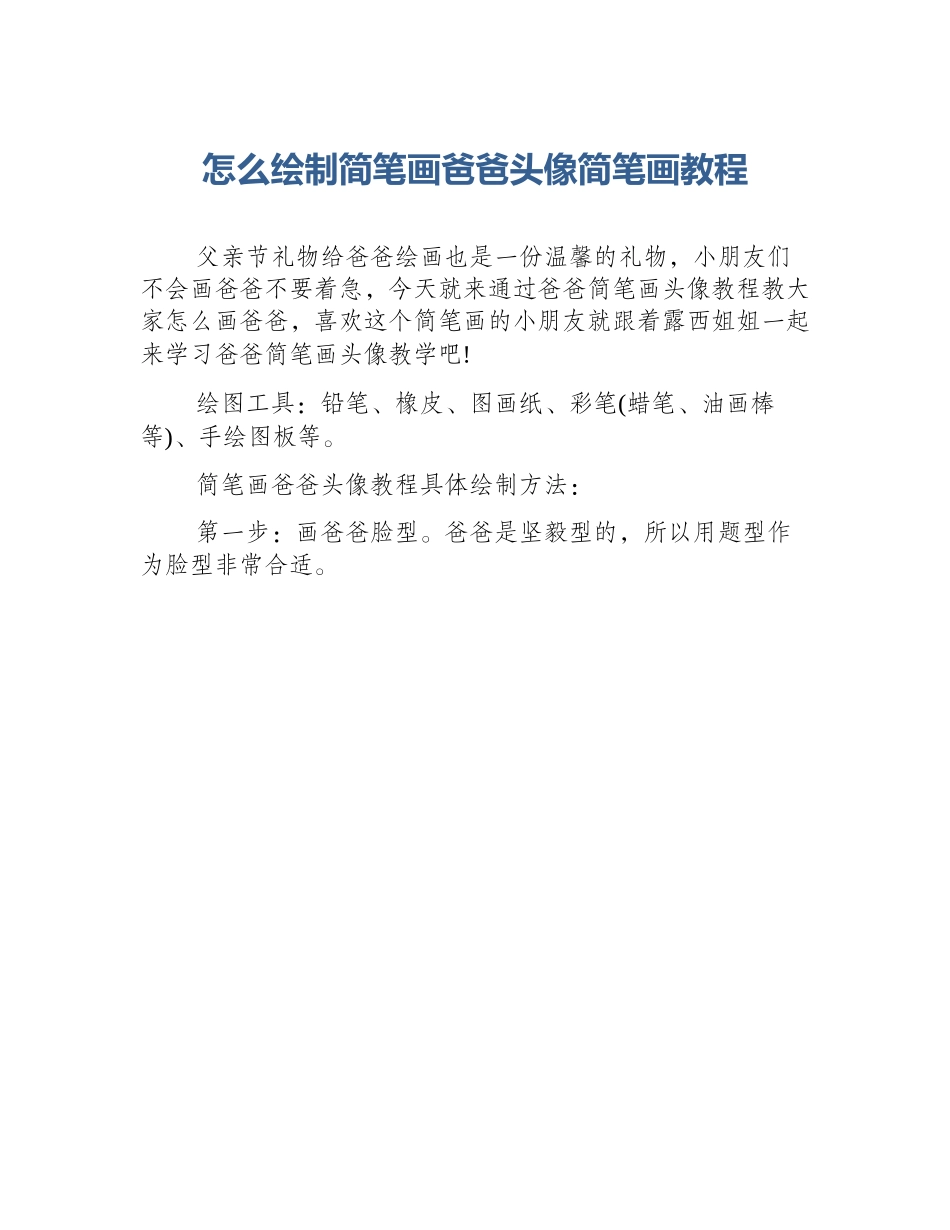 怎么绘制简笔画爸爸头像简笔画教程

父亲节礼物给爸爸绘画也是一份温馨的礼物，小朋友们不会画爸爸不要着急，今天就来通过爸爸简笔画头像教程教大家怎么画爸爸，喜欢这个简笔画的小朋友就跟着露西姐姐一起来学习爸爸简笔画头像教学吧!

绘图工具：铅笔、橡皮、图画纸、彩笔(蜡笔、油画棒等)、手绘图板等。

简笔画爸爸头像教程具体绘制方法：

第一步：画爸爸脸型。爸爸是坚毅型的，所以用题型作为脸型非常合适。